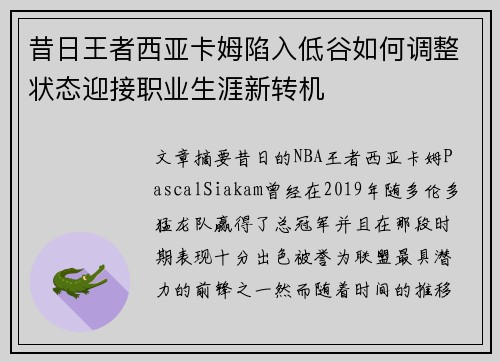 昔日王者西亚卡姆陷入低谷如何调整状态迎接职业生涯新转机

文章摘要昔日的NBA王者西亚卡姆PascalSiakam曾经在2019年随多伦多猛龙队赢得了总冠军并且在那段时期表现十分出色被誉为联盟最具潜力的前锋之一然而随着时间的推移